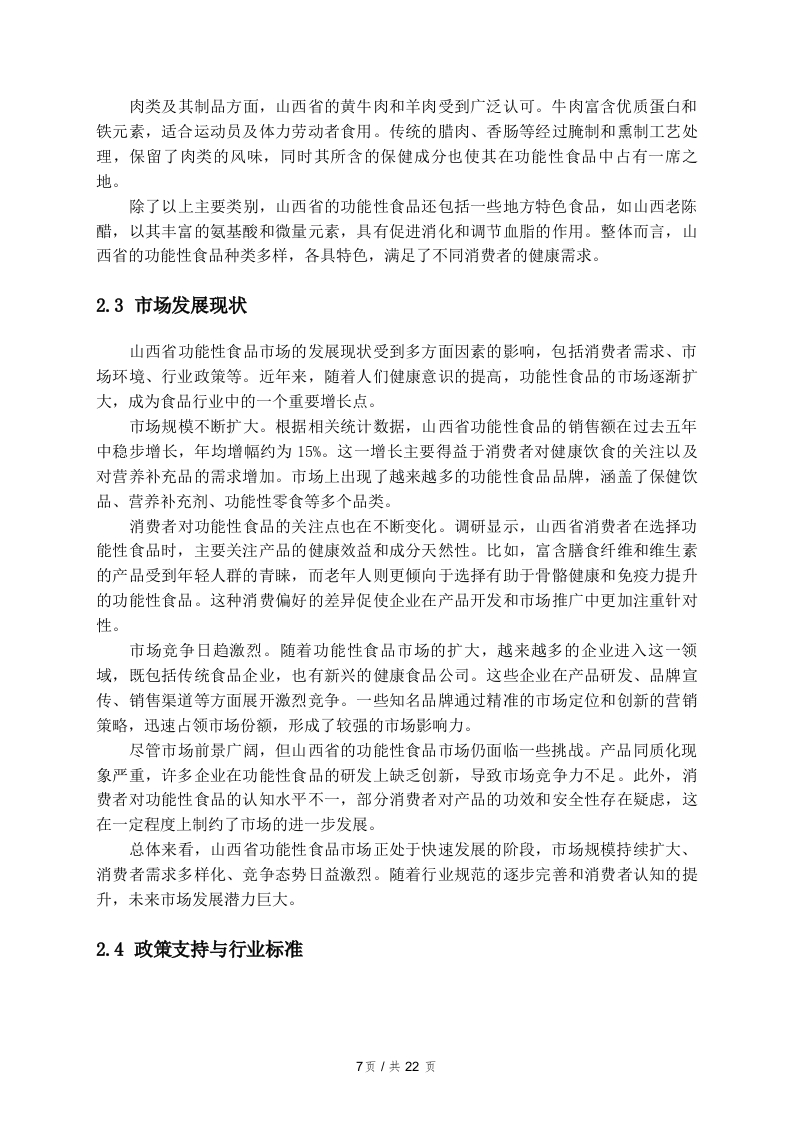 肉类及其制品方面，山西省的黄牛肉和羊肉受到广泛认可。牛肉富含优质蛋白和铁元素，适合运动员及体力劳动者食用。传统的腊肉、香肠等经过腌制和熏制工艺处理，保留了肉类的风味，同时其所含的保健成分也使其在功能性食品中占有一席之地。

除了以上主要类别，山西省的功能性食品还包括一些地方特色食品，如山西老陈醋，以其丰富的氨基酸和微量元素，具有促进消化和调节血脂的作用。整体而言，山西省的功能性食品种类多样，各具特色，满足了不同消费者的健康需求。

2.3 市场发展现状

山西省功能性食品市场的发展现状受到多方面因素的影响，包括消费者需求、市场环境、行业政策等。近年来，随着人们健康意识的提高，功能性食品的市场逐渐扩大，成为食品行业中的一个重要增长点。

市场规模不断扩大。根据相关统计数据，山西省功能性食品的销售额在过去五年中稳步增长，年均增幅约为 15%。这一增长主要得益于消费者对健康饮食的关注以及对营养补充品的需求增加。市场上出现了越来越多的功能性食品品牌，涵盖了保健饮品、营养补充剂、功能性零食等多个品类。

消费者对功能性食品的关注点也在不断变化。调研显示，山西省消费者在选择功能性食品时，主要关注产品的健康效益和成分天然性。比如，富含膳食纤维和维生素的产品受到年轻人群的青睐，而老年人则更倾向于选择有助于骨骼健康和免疫力提升的功能性食品。这种消费偏好的差异促使企业在产品开发和市场推广中更加注重针对性。

市场竞争日趋激烈。随着功能性食品市场的扩大，越来越多的企业进入这一领域，既包括传统食品企业，也有新兴的健康食品公司。这些企业在产品研发、品牌宣传、销售渠道等方面展开激烈竞争。一些知名品牌通过精准的市场定位和创新的营销策略，迅速占领市场份额，形成了较强的市场影响力。

尽管市场前景广阔，但山西省的功能性食品市场仍面临一些挑战。产品同质化现象严重，许多企业在功能性食品的研发上缺乏创新，导致市场竞争力不足。此外，消费者对功能性食品的认知水平不一，部分消费者对产品的功效和安全性存在疑虑，这在一定程度上制约了市场的进一步发展。

总体来看，山西省功能性食品市场正处于快速发展的阶段，市场规模持续扩大、消费者需求多样化、竞争态势日益激烈。随着行业规范的逐步完善和消费者认知的提升，未来市场发展潜力巨大。

2.4 政策支持与行业标准

7 页 / 共 22 页